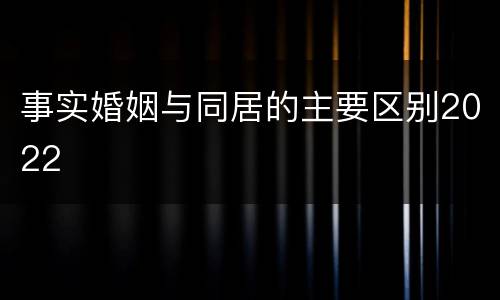 事实婚姻与同居的主要区别2022